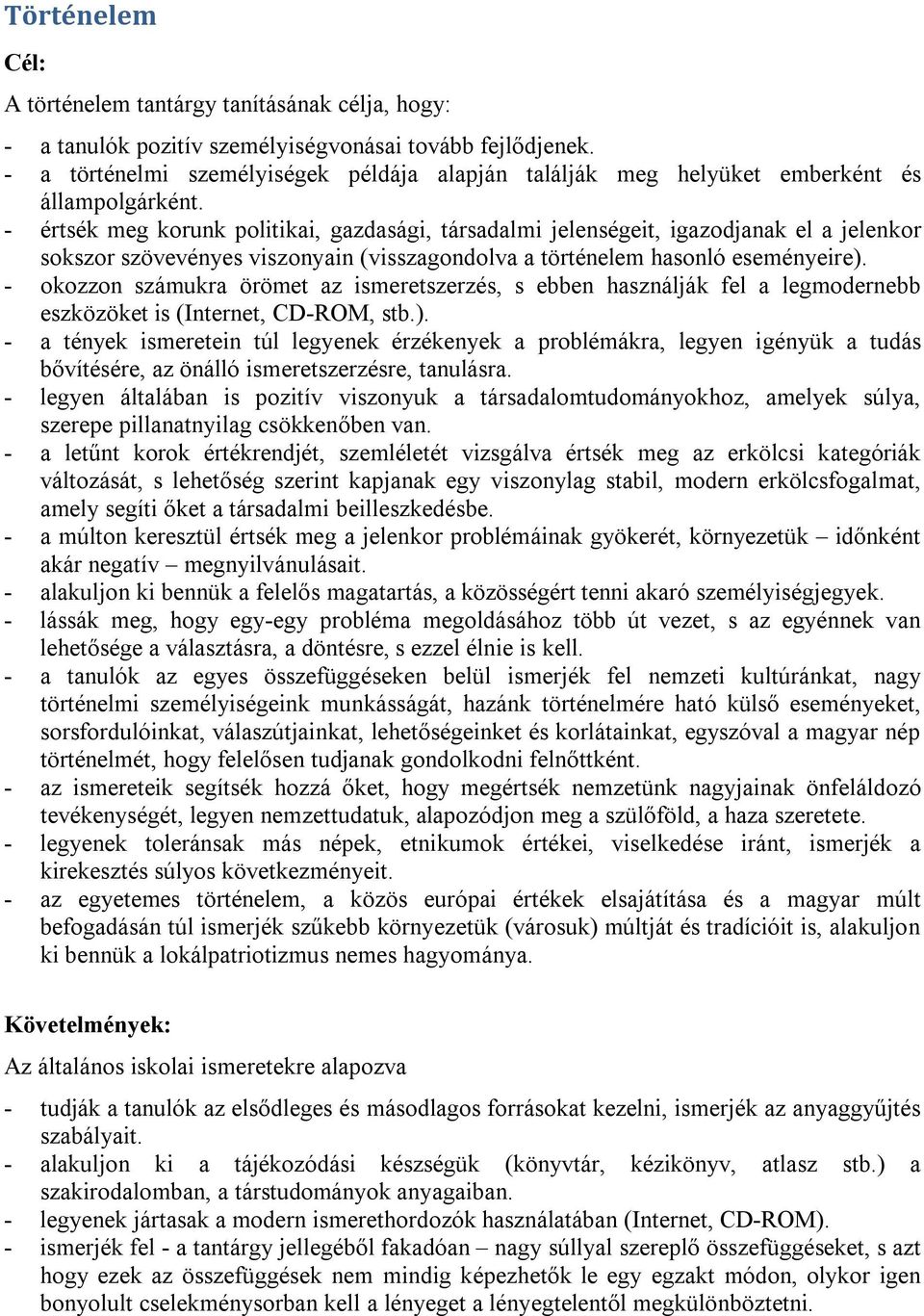 Történelem

Cél:

A történelem tantárgy tanításának célja, hogy:

- a tanulók pozitív személyiségvonásai tovább fejlődjenek.
- a történelmi személyiségek példája alapján találják meg helyüket emberként és állampolgárként.
- értsék meg korunk politikai, gazdasági, társadalmi jelenségeit, igazodjanak el a jelenkor sokszor szövevényes viszonyain (visszagondolva a történelem hasonló eseményeire).
- okozzon számukra örömet az ismeretszerzés, s ebben használják fel a legmodernebb eszközöket is (Internet, CD-ROM, stb.).
- a tények ismeretein túl legyenek érzékenyek a problémákra, legyen igényük a tudás bővítésére, az önálló ismeretszerzésre, tanulásra.
- legyen általában is pozitív viszonyuk a társadalomtudományokhoz, amelyek súlya, szerepe pillanatnyilag csökkenőben van.
- a letűnt korok értékrendjét, szemléletét vizsgálva értsék meg az erkölcsi kategóriák változását, s lehetőség szerint kapjanak egy viszonylag stabil, modern erkölcsfogalmat, amely segíti őket a társadalmi beilleszkedésbe.
- a múlton keresztül értsék meg a jelenkor problémáinak gyökerét, környezetük – időnként akár negatív – megnyilvánulásait.
- alakuljon ki bennük a felelős magatartás, a közösségért tenni akaró személyiségjegyek.
- lássák meg, hogy egy-egy probléma megoldásához több út vezet, s az egyénnek van lehetősége a választásra, a döntésre, s ezzel élnie is kell.
- a tanulók az egyes összefüggéseken belül ismerjék fel nemzeti kultúránkat, nagy történelmi személyiségeink munkásságát, hazánk történelmére ható külső eseményeket, sorsfordulóinkat, válaszútjainkat, lehetőségeinket és korlátainkat, egyszóval a magyar nép történelmét, hogy felelősen tudjanak gondolkodni felnőttként.
- az ismereteik segítsék hozzá őket, hogy megértsék nemzetünk nagyjainak önfeláldozó tevékenységét, legyen nemzettudatuk, alapozódjon meg a szülőföld, a haza szeretete.
- legyenek toleránsak más népek, etnikumok értékei, viselkedése iránt, ismerjék a kirekesztés súlyos következményeit.
- az egyetemes történelem, a közös európai értékek elsajátítása és a magyar múlt befogadásán túl ismerjék szűkebb környezetük (városuk) múltját és tradícióit is, alakuljon ki bennük a lokálpatriotizmus nemes hagyománya.

Követelmények:

Az általános iskolai ismeretekre alapozva

- tudják a tanulók az elsődleges és másodlagos forrásokat kezelni, ismerjék az anyaggyűjtés szabályait.
- alakuljon ki a tájékozódási készségük (könyvtár, kézikönyv, atlasz stb.) a szakirodalomban, a társtudományok anyagaiban.
- legyenek jártasak a modern ismerethordozók használatában (Internet, CD-ROM).
- ismerjék fel - a tantárgy jellegéből fakadóan – nagy súllyal szereplő összefüggéseket, s azt hogy ezek az összefüggések nem mindig képezhetők le egy egzakt módon, olykor igen bonyolult cselekménysorban kell a lényeget a lényegtelentől megkülönböztetni.